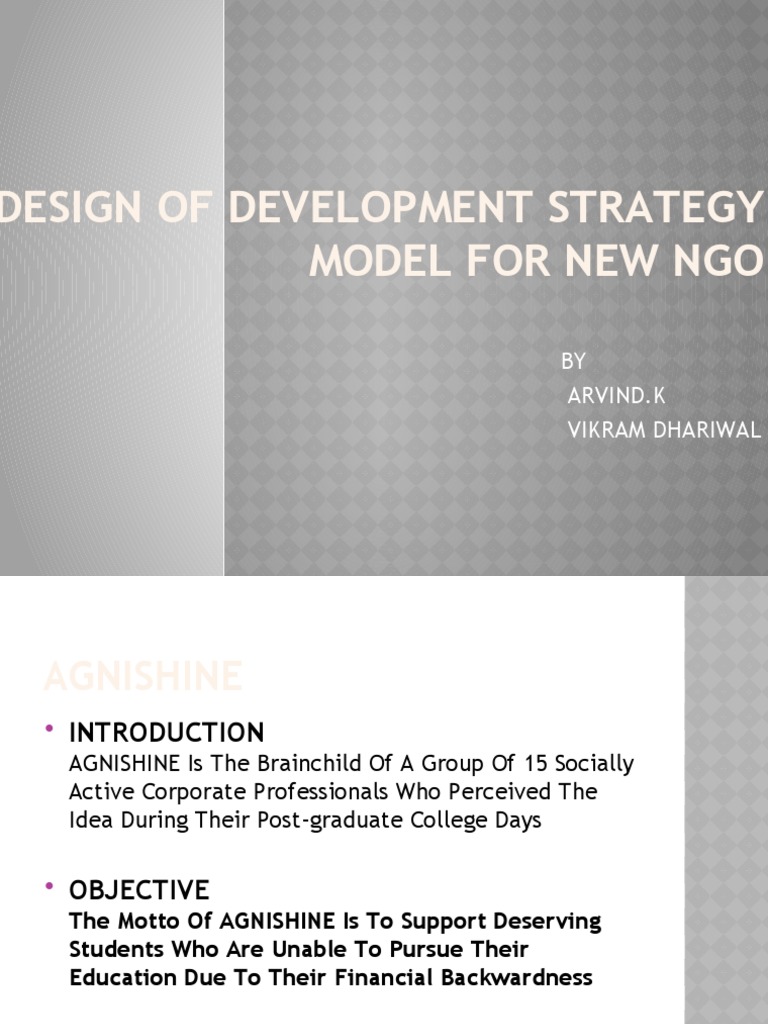 DESIGN OF DEVELOPMENT STRATEGY MODEL FOR NEW NGO

BY
ARVIND.K
VIKRAM DHARIWAL

AGNISHINE

• INTRODUCTION
AGNISHINE Is The Brainchild Of A Group Of 15 Socially Active Corporate Professionals Who Perceived The Idea During Their Post-graduate College Days

• OBJECTIVE
The Motto Of AGNISHINE Is To Support Deserving Students Who Are Unable To Pursue Their Education Due To Their Financial Backwardness